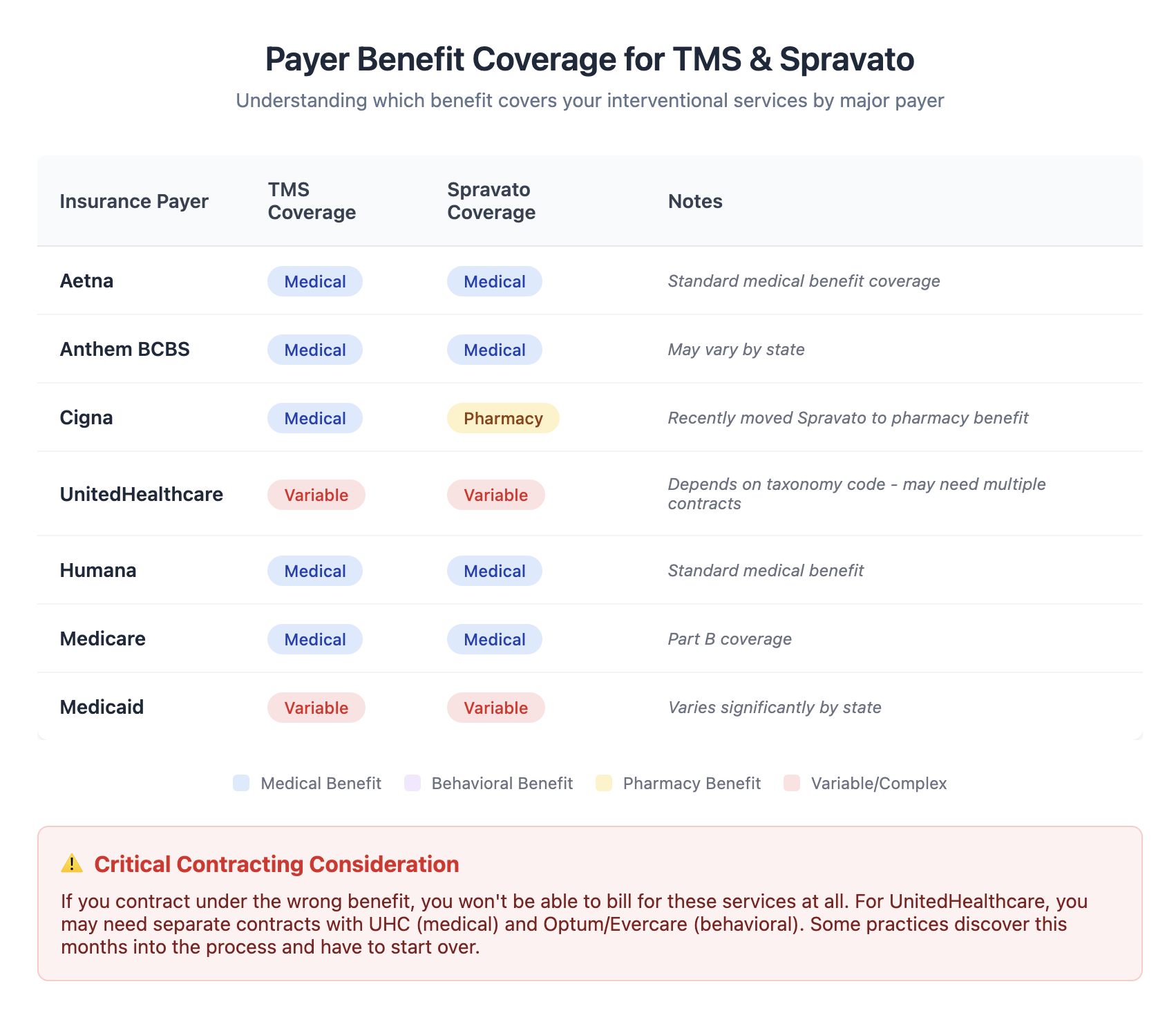 Payer Benefit Coverage for TMS & Spravato

Understanding which benefit covers your interventional services by major payer

| Insurance Payer | TMS Coverage | Spravato Coverage | Notes |
|---|---|---|---|
| Aetna | Medical | Medical | Standard medical benefit coverage |
| Anthem BCBS | Medical | Medical | May vary by state |
| Cigna | Medical | Pharmacy | Recently moved Spravato to pharmacy benefit |
| UnitedHealthcare | Variable | Variable | Depends on taxonomy code - may need multiple contracts |
| Humana | Medical | Medical | Standard medical benefit |
| Medicare | Medical | Medical | Part B coverage |
| Medicaid | Variable | Variable | Varies significantly by state |

Medical Benefit Behavioral Benefit Pharmacy Benefit Variable/Complex

⚠️ Critical Contracting Consideration

If you contract under the wrong benefit, you won't be able to bill for these services at all. For UnitedHealthcare, you may need separate contracts with UHC (medical) and Optum/Evercare (behavioral). Some practices discover this months into the process and have to start over.